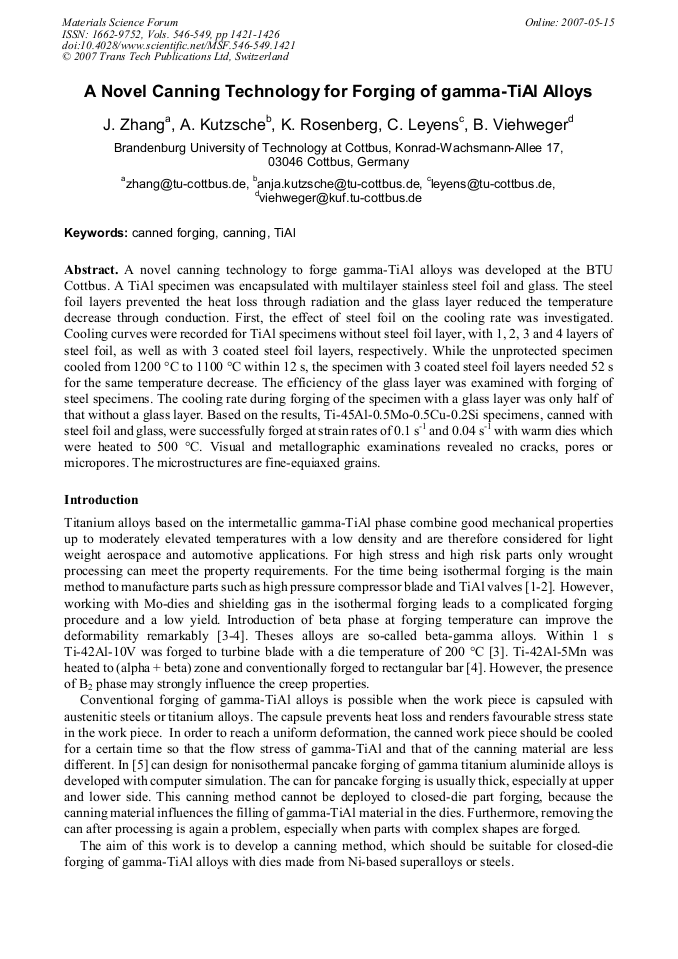 Materials Science Forum
ISSN: 1662-9752, Vols. 546-549, pp 1421-1426
doi:10.4028/www.scientific.net/MSF.546-549.1421
© 2007 Trans Tech Publications Ltd, Switzerland

Online: 2007-05-15

A Novel Canning Technology for Forging of gamma-TiAl Alloys

J. Zhang$^{a}$, A. Kutzsche$^{b}$, K. Rosenberg, C. Leyens$^{c}$, B. Viehweger$^{d}$

Brandenburg University of Technology at Cottbus, Konrad-Wachsmann-Allee 17, 03046 Cottbus, Germany

$^{a}$zhang@tu-cottbus.de, $^{b}$anja.kutzsche@tu-cottbus.de, $^{c}$leyens@tu-cottbus.de, $^{d}$viehweger@kuf.tu-cottbus.de

Keywords: canned forging, canning, TiAl

Abstract. A novel canning technology to forge gamma-TiAl alloys was developed at the BTU Cottbus. A TiAl specimen was encapsulated with multilayer stainless steel foil and glass. The steel foil layers prevented the heat loss through radiation and the glass layer reduced the temperature decrease through conduction. First, the effect of steel foil on the cooling rate was investigated. Cooling curves were recorded for TiAl specimens without steel foil layer, with 1, 2, 3 and 4 layers of steel foil, as well as with 3 coated steel foil layers, respectively. While the unprotected specimen cooled from 1200 °C to 1100 °C within 12 s, the specimen with 3 coated steel foil layers needed 52 s for the same temperature decrease. The efficiency of the glass layer was examined with forging of steel specimens. The cooling rate during forging of the specimen with a glass layer was only half of that without a glass layer. Based on the results, Ti-45Al-0.5Mo-0.5Cu-0.2Si specimens, canned with steel foil and glass, were successfully forged at strain rates of 0.1 $s^{-1}$ and 0.04 $s^{-1}$ with warm dies which were heated to 500 °C. Visual and metallographic examinations revealed no cracks, pores or micropores. The microstructures are fine-equiaxed grains.

Introduction

Titanium alloys based on the intermetallic gamma-TiAl phase combine good mechanical properties up to moderately elevated temperatures with a low density and are therefore considered for light weight aerospace and automotive applications. For high stress and high risk parts only wrought processing can meet the property requirements. For the time being isothermal forging is the main method to manufacture parts such as high pressure compressor blade and TiAl valves [1-2]. However, working with Mo-dies and shielding gas in the isothermal forging leads to a complicated forging procedure and a low yield. Introduction of beta phase at forging temperature can improve the deformability remarkably [3-4]. Theses alloys are so-called beta-gamma alloys. Within 1 s Ti-42Al-10V was forged to turbine blade with a die temperature of 200 °C [3]. Ti-42Al-5Mn was heated to (alpha + beta) zone and conventionally forged to rectangular bar [4]. However, the presence of $B_2$ phase may strongly influence the creep properties.

Conventional forging of gamma-TiAl alloys is possible when the work piece is capsuled with austenitic steels or titanium alloys. The capsule prevents heat loss and renders favourable stress state in the work piece. In order to reach a uniform deformation, the canned work piece should be cooled for a certain time so that the flow stress of gamma-TiAl and that of the canning material are less different. In [5] can design for nonisothermal pancake forging of gamma titanium aluminide alloys is developed with computer simulation. The can for pancake forging is usually thick, especially at upper and lower side. This canning method cannot be deployed to closed-die part forging, because the canning material influences the filling of gamma-TiAl material in the dies. Furthermore, removing the can after processing is again a problem, especially when parts with complex shapes are forged.

The aim of this work is to develop a canning method, which should be suitable for closed-die forging of gamma-TiAl alloys with dies made from Ni-based superalloys or steels.